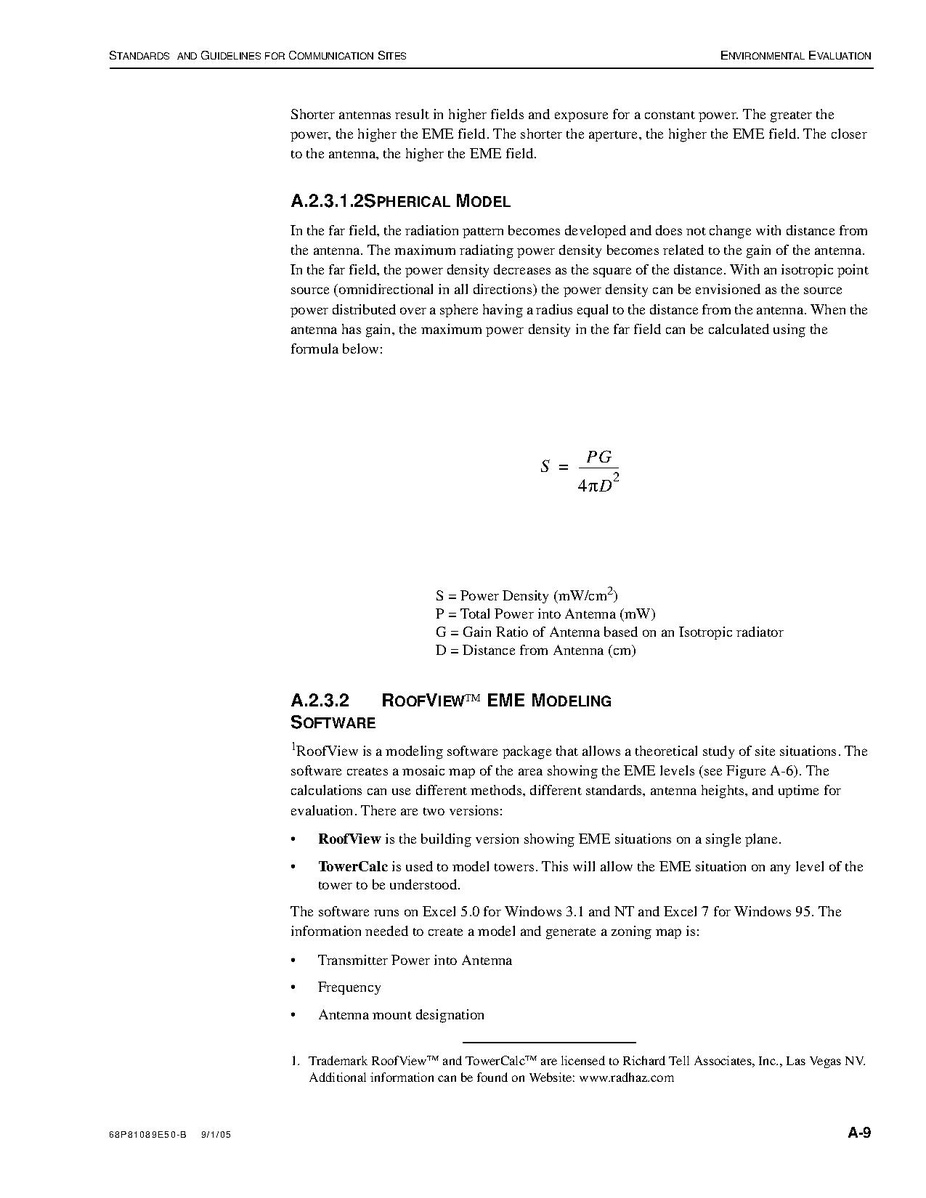 STANDARDS AND GUIDELINES FOR COMMUNICATION SITES

ENVIRONMENTAL EVALUATION

Shorter antennas result in higher fields and exposure for a constant power. The greater the power, the higher the EME field. The shorter the aperture, the higher the EME field. The closer to the antenna, the higher the EME field.

A.2.3.1.2SPHERICAL MODEL

In the far field, the radiation pattern becomes developed and does not change with distance from the antenna. The maximum radiating power density becomes related to the gain of the antenna. In the far field, the power density decreases as the square of the distance. With an isotropic point source (omnidirectional in all directions) the power density can be envisioned as the source power distributed over a sphere having a radius equal to the distance from the antenna. When the antenna has gain, the maximum power density in the far field can be calculated using the formula below:

$S = \frac{PG}{4\pi D^2}$

S = Power Density (mW/cm$^2$)
P = Total Power into Antenna (mW)
G = Gain Ratio of Antenna based on an Isotropic radiator
D = Distance from Antenna (cm)

A.2.3.2 ROOFVIEW™ EME MODELING SOFTWARE

$^1$RoofView is a modeling software package that allows a theoretical study of site situations. The software creates a mosaic map of the area showing the EME levels (see Figure A-6). The calculations can use different methods, different standards, antenna heights, and uptime for evaluation. There are two versions:

• RoofView is the building version showing EME situations on a single plane.

• TowerCalc is used to model towers. This will allow the EME situation on any level of the tower to be understood.

The software runs on Excel 5.0 for Windows 3.1 and NT and Excel 7 for Windows 95. The information needed to create a model and generate a zoning map is:

• Transmitter Power into Antenna

• Frequency

• Antenna mount designation

1. Trademark RoofView™ and TowerCalc™ are licensed to Richard Tell Associates, Inc., Las Vegas NV. Additional information can be found on Website: www.radhaz.com

68P81089E50-B 9/1/05

A-9